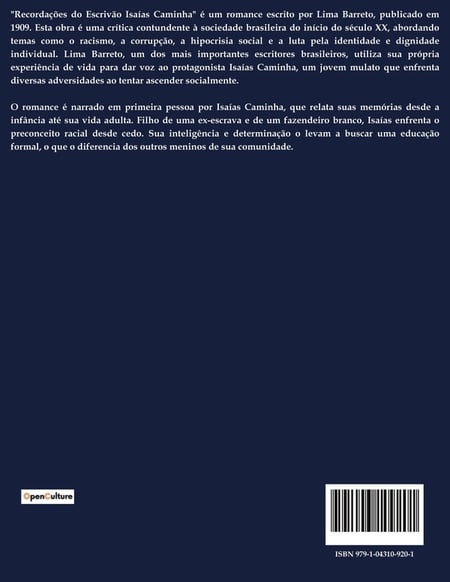 "Recordações do Escrivão Isaías Caminha" é um romance escrito por Lima Barreto, publicado em 1909. Esta obra é uma crítica contundente à sociedade brasileira do início do século XX, abordando temas como o racismo, a corrupção, a hipocrisia social e a luta pela identidade e dignidade individual. Lima Barreto, um dos mais importantes escritores brasileiros, utiliza sua própria experiência de vida para dar voz ao protagonista Isaías Caminha, um jovem mulato que enfrenta diversas adversidades ao tentar ascender socialmente.

O romance é narrado em primeira pessoa por Isaías Caminha, que relata suas memórias desde a infância até sua vida adulta. Filho de uma ex-escrava e de um fazendeiro branco, Isaías enfrenta o preconceito racial desde cedo. Sua inteligência e determinação o levam a buscar uma educação formal, o que o diferencia dos outros meninos de sua comunidade.

OpenCulture

ISBN 979-1-04310-920-1